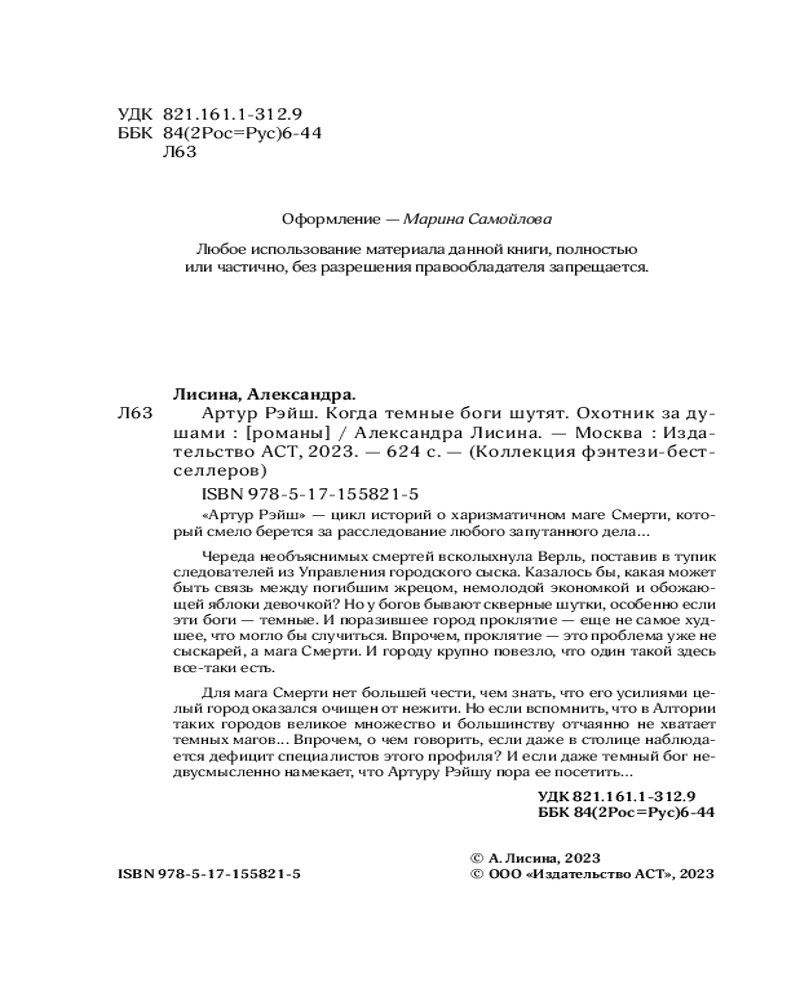 УДК 821.161.1-312.9
ББК 84(2Рос=Рус)6-44
Л63

Оформление — Марина Самойлова

Любое использование материала данной книги, полностью или частично, без разрешения правообладателя запрещается.

Лисина, Александра.
Л63 Артур Рэйш. Когда темные боги шутят. Охотник за душами : [романы] / Александра Лисина. — Москва : Издательство АСТ, 2023. — 624 с. — (Коллекция фэнтези-бестселлеров)

ISBN 978-5-17-155821-5

«Артур Рэйш» — цикл историй о харизматичном маге Смерти, который смело берется за расследование любого запутанного дела...

Череда необъяснимых смертей всколыхнула Верль, поставив в тупик следователей из Управления городского сыска. Казалось бы, какая может быть связь между погибшим жрецом, немолодой экономкой и обожающей яблоки девочкой? Но у богов бывают скверные шутки, особенно если эти боги — темные. И поразившее город проклятие — еще не самое худшее, что могло бы случиться. Впрочем, проклятие — это проблема уже не сыскарей, а мага Смерти. И городу крупно повезло, что один такой здесь все-таки есть.

Для мага Смерти нет большей чести, чем знать, что его усилиями целый город оказался очищен от нежити. Но если вспомнить, что в Алтории таких городов великое множество и большинству отчаянно не хватает темных магов... Впрочем, о чем говорить, если даже в столице наблюдается дефицит специалистов этого профиля? И если даже темный бог недвусмысленно намекает, что Артуру Рэйшу пора ее посетить...

УДК 821.161.1-312.9
ББК 84(2Рос=Рус)6-44

© А. Лисина, 2023
ISBN 978-5-17-155821-5
© ООО «Издательство АСТ», 2023